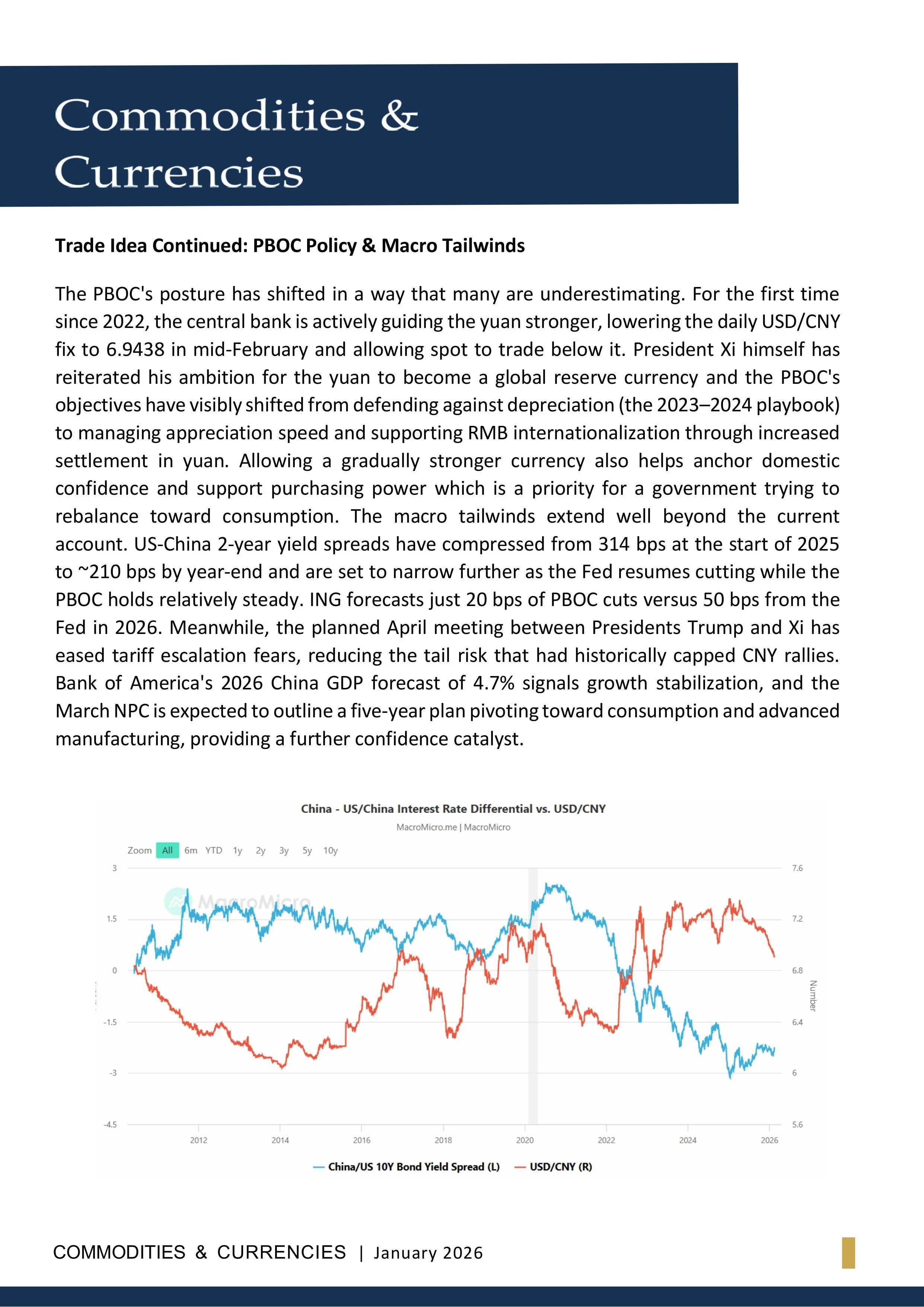 Commodities & Currencies

**Trade Idea Continued: PBOC Policy & Macro Tailwinds**

The PBOC's posture has shifted in a way that many are underestimating. For the first time since 2022, the central bank is actively guiding the yuan stronger, lowering the daily USD/CNY fix to 6.9438 in mid-February and allowing spot to trade below it. President Xi himself has reiterated his ambition for the yuan to become a global reserve currency and the PBOC's objectives have visibly shifted from defending against depreciation (the 2023–2024 playbook) to managing appreciation speed and supporting RMB internationalization through increased settlement in yuan. Allowing a gradually stronger currency also helps anchor domestic confidence and support purchasing power which is a priority for a government trying to rebalance toward consumption. The macro tailwinds extend well beyond the current account. US-China 2-year yield spreads have compressed from 314 bps at the start of 2025 to ~210 bps by year-end and are set to narrow further as the Fed resumes cutting while the PBOC holds relatively steady. ING forecasts just 20 bps of PBOC cuts versus 50 bps from the Fed in 2026. Meanwhile, the planned April meeting between Presidents Trump and Xi has eased tariff escalation fears, reducing the tail risk that had historically capped CNY rallies. Bank of America's 2026 China GDP forecast of 4.7% signals growth stabilization, and the March NPC is expected to outline a five-year plan pivoting toward consumption and advanced manufacturing, providing a further confidence catalyst.

China - US/China Interest Rate Differential vs. USD/CNY
MacroMicro.me | MacroMicro

Zoom All 6m YTD 1y 2y 3y 5y 10y

MacroMicro

3
1.5
0
-1.5
-3
-4.5

7.6
7.2
6.8
6.4
6
5.6

Number

2012 2014 2016 2018 2020 2022 2024 2026

China/US 10Y Bond Yield Spread (L) USD/CNY (R)

COMMODITIES & CURRENCIES | January 2026